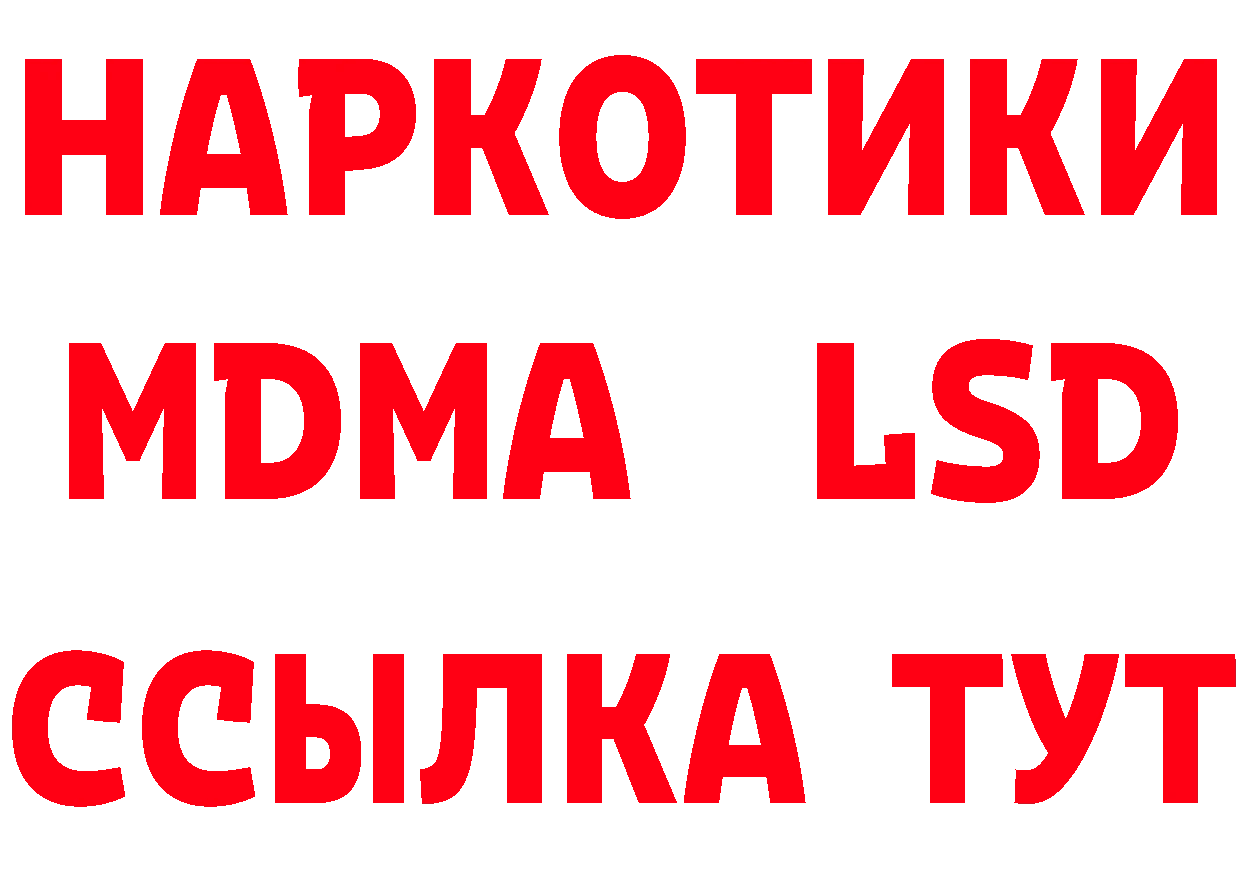 НАРКОТИКИ
MDMA LSD
ССЫЛКА ТУТ